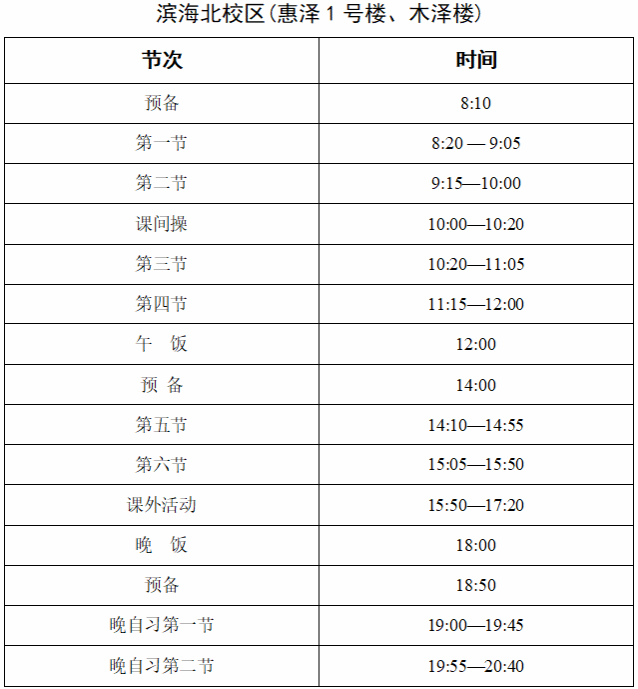 滨海北校区（惠泽 1 号楼、木泽楼）

| 节次 | 时间 |
|---|---|
| 预备 | 8:10 |
| 第一节 | 8:20 — 9:05 |
| 第二节 | 9:15—10:00 |
| 课间操 | 10:00—10:20 |
| 第三节 | 10:20—11:05 |
| 第四节 | 11:15—12:00 |
| 午　饭 | 12:00 |
| 预 备 | 14:00 |
| 第五节 | 14:10—14:55 |
| 第六节 | 15:05—15:50 |
| 课外活动 | 15:50—17:20 |
| 晚　饭 | 18:00 |
| 预备 | 18:50 |
| 晚自习第一节 | 19:00—19:45 |
| 晚自习第二节 | 19:55—20:40 |